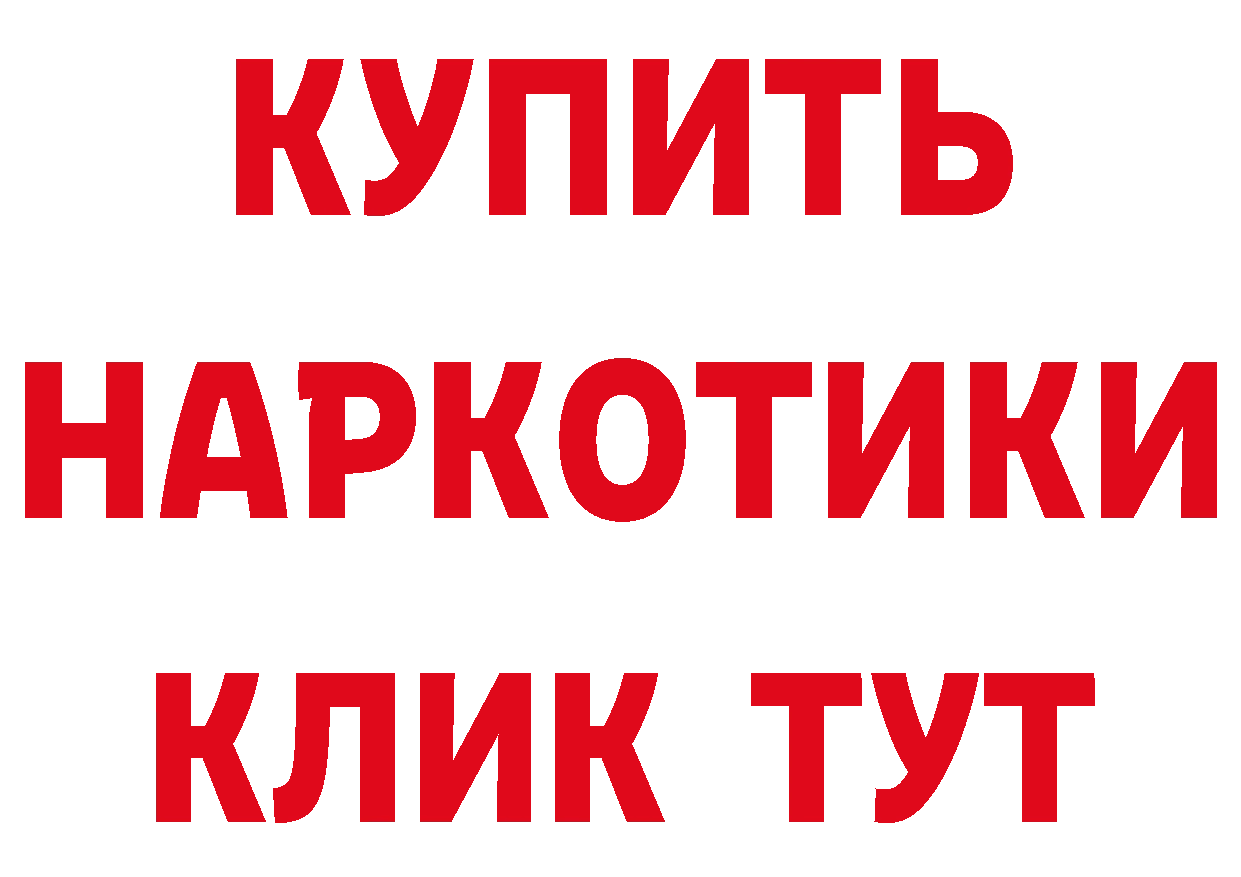 КУПИТЬ
НАРКОТИКИ
КЛИК ТУТ